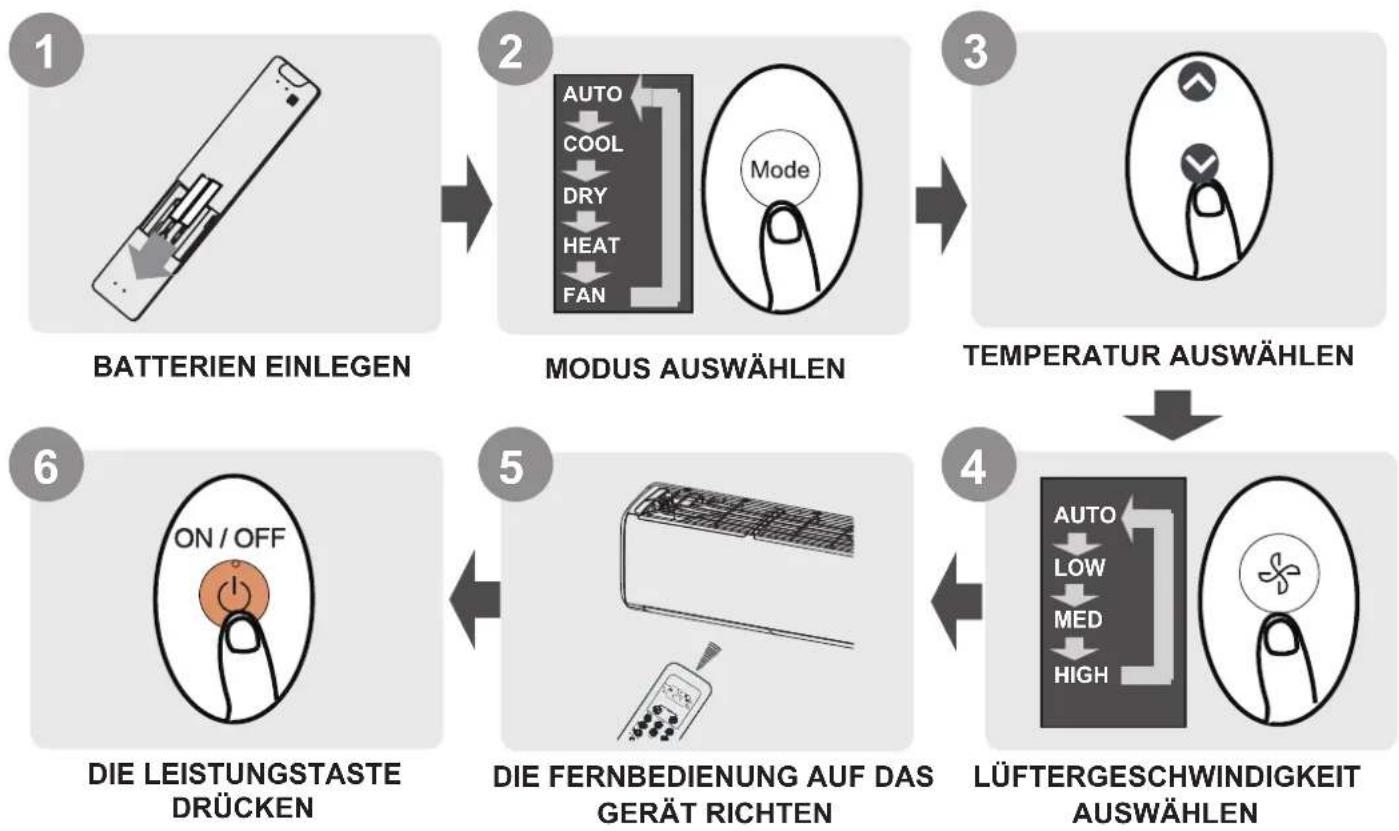 1

BATTERIEN EINLEGEN

2

AUTO
COOL
DRY
HEAT
FAN

Mode

MODUS AUSWÄHLEN

3

TEMPERATUR AUSWÄHLEN

4

AUTO
LOW
MED
HIGH

LÜFTERGESCHWINDIGKEIT AUSWÄHLEN

5

DIE FERNBEDIENUNG AUF DAS GERÄT RICHTEN

6

ON / OFF

DIE LEISTUNGSTASTE DRÜCKEN